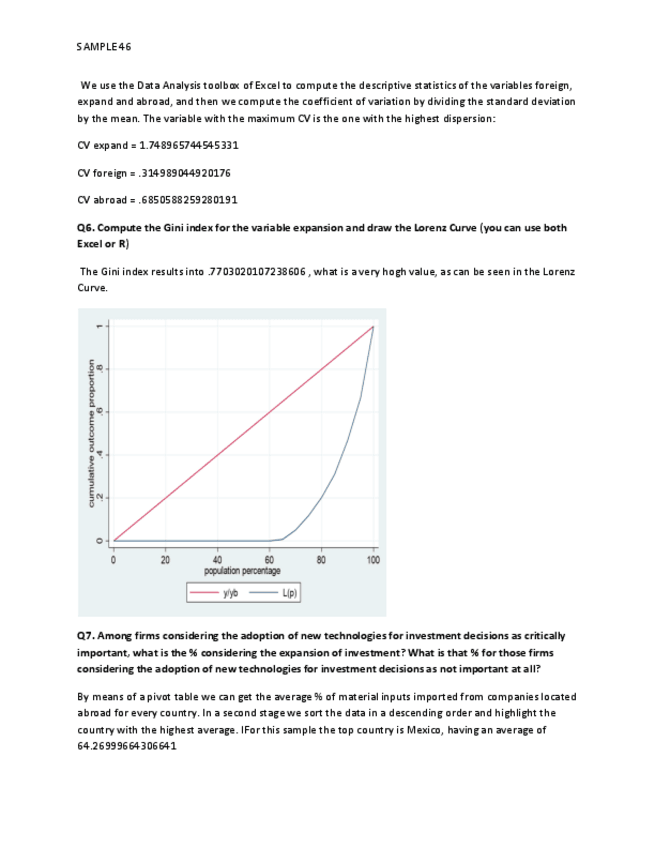 SAMPLE46

We use the Data Analysis toolbox of Excel to compute the descriptive statistics of the variables foreign, expand and abroad, and then we compute the coefficient of variation by dividing the standard deviation by the mean. The variable with the maximum CV is the one with the highest dispersion:

CV expand = 1.748965744545331

CV foreign = .314989044920176

CV abroad = .6850588259280191

Q6. Compute the Gini index for the variable expansion and draw the Lorenz Curve (you can use both Excel or R)

The Gini index results into .7703020107238606 , what is a very hogh value, as can be seen in the Lorenz Curve.

cumulative outcome proportion
0
.2
.4
.6
.8
1
0
20
40
60
80
100
population percentage
y/yb
L(p)

Q7. Among firms considering the adoption of new technologies for investment decisions as critically important, what is the % considering the expansion of investment? What is that % for those firms considering the adoption of new technologies for investment decisions as not important at all?

By means of a pivot table we can get the average % of material inputs imported from companies located abroad for every country. In a second stage we sort the data in a descending order and highlight the country with the highest average. IFor this sample the top country is Mexico, having an average of 64.26999664306641